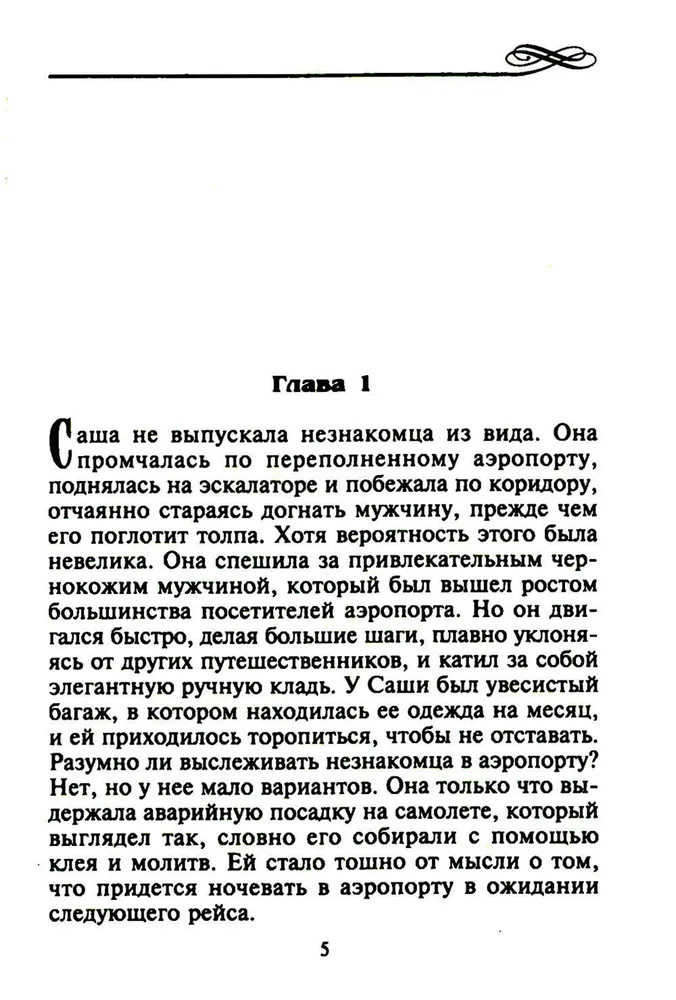 Глава 1

Саша не выпускала незнакомца из вида. Она промчалась по переполненному аэропорту, поднялась на эскалаторе и побежала по коридору, отчаянно стараясь догнать мужчину, прежде чем его поглотит толпа. Хотя вероятность этого была невелика. Она спешила за привлекательным чернокожим мужчиной, который был вышел ростом большинства посетителей аэропорта. Но он двигался быстро, делая большие шаги, плавно уклоняясь от других путешественников, и катил за собой элегантную ручную кладь. У Саши был увесистый багаж, в котором находилась ее одежда на месяц, и ей приходилось торопиться, чтобы не отставать. Разумно ли выслеживать незнакомца в аэропорту? Нет, но у нее мало вариантов. Она только что выдержала аварийную посадку на самолете, который выглядел так, словно его собирали с помощью клея и молитв. Ей стало тошно от мысли о том, что придется ночевать в аэропорту в ожидании следующего рейса.

5